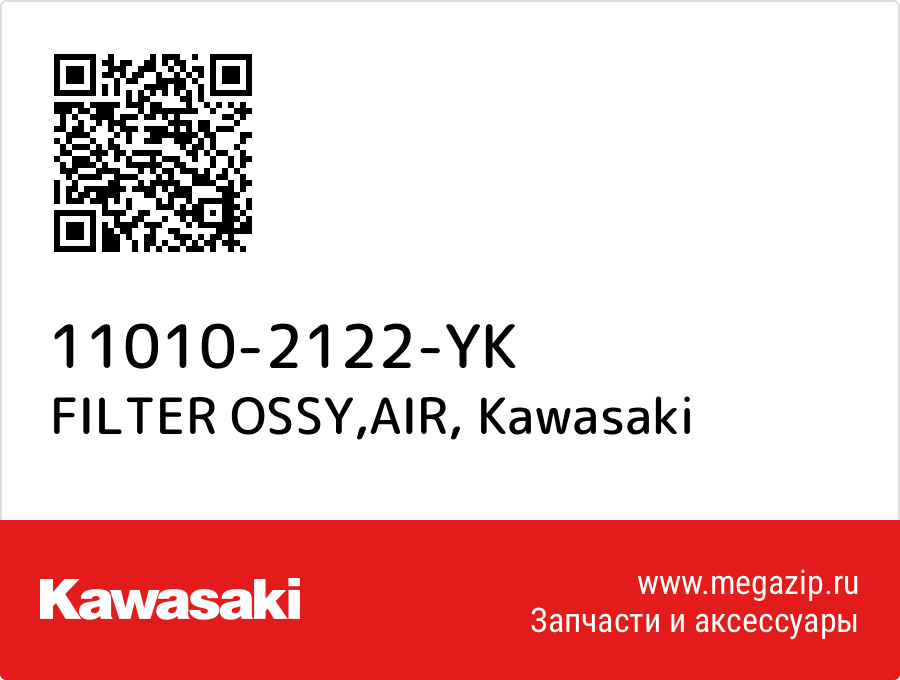 11010-2122-YK
FILTER OSSY,AIR, Kawasaki

Kawasaki

www.megazip.ru
Запчасти и аксессуары